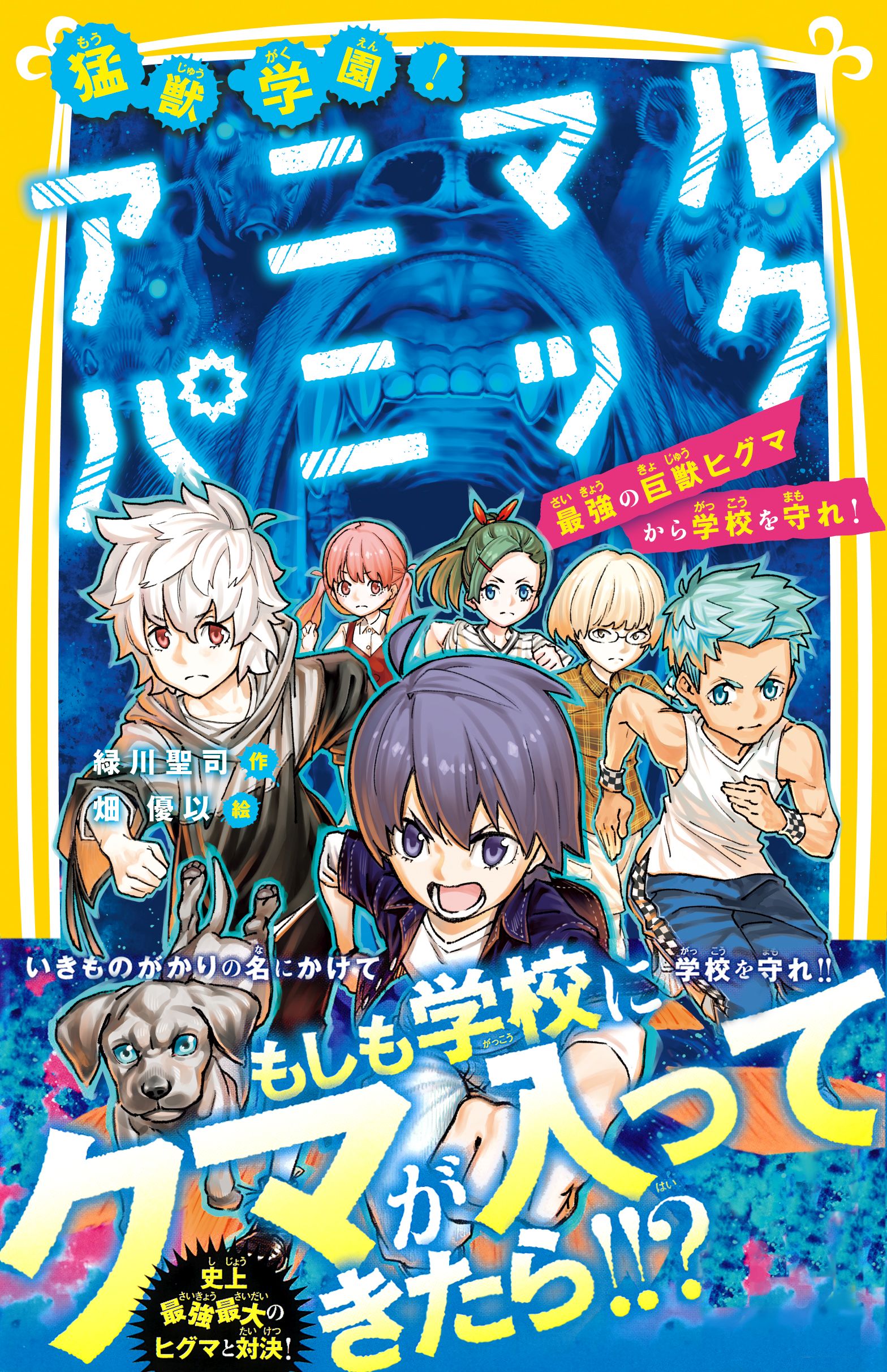 猛獣学園!

アニマルパニック

最強の巨獣ヒグマから学校を守れ!

緑川聖司 作
畑 優以 絵

いきものがかりの名にかけて学校を守れ!!

もしも学校にクマが入ってきたら!!?

史上最強最大のヒグマと対決!